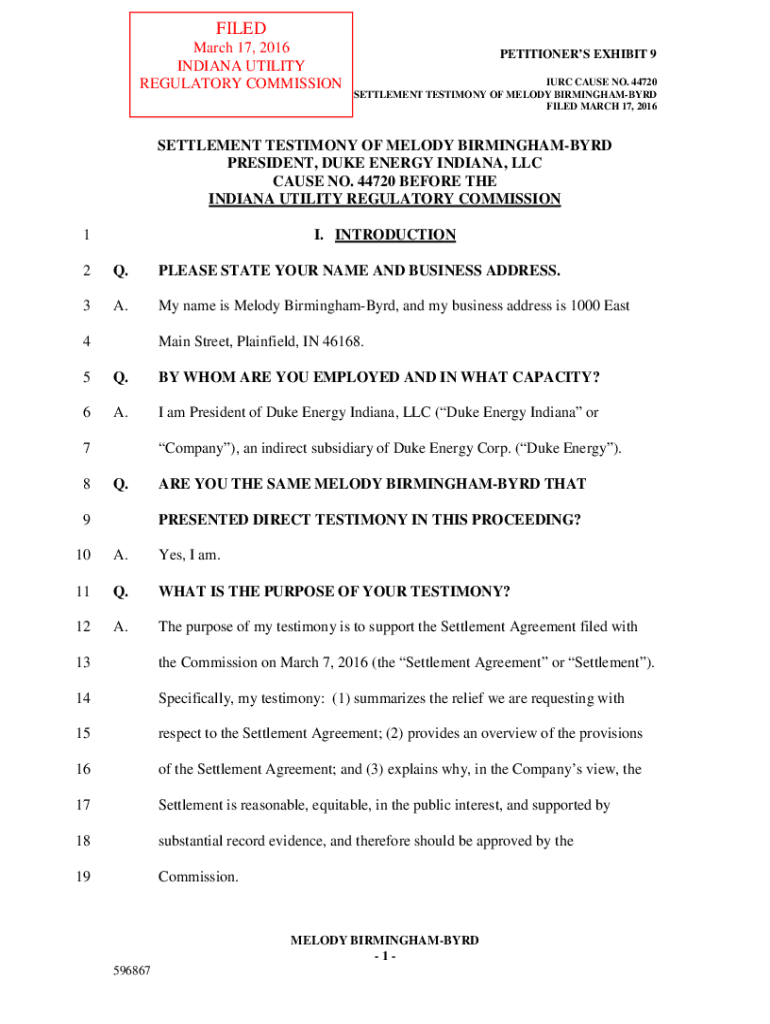 FILED
March 17, 2016
INDIANA UTILITY
REGULATORY COMMISSION

PETITIONER'S EXHIBIT 9

IURC CAUSE NO. 44720
SETTLEMENT TESTIMONY OF MELODY BIRMINGHAM-BYRD
FILED MARCH 17, 2016

SETTLEMENT TESTIMONY OF MELODY BIRMINGHAM-BYRD
PRESIDENT, DUKE ENERGY INDIANA, LLC
CAUSE NO. 44720 BEFORE THE
INDIANA UTILITY REGULATORY COMMISSION

1 I. INTRODUCTION

2 Q. PLEASE STATE YOUR NAME AND BUSINESS ADDRESS.

3 A. My name is Melody Birmingham-Byrd, and my business address is 1000 East
4 Main Street, Plainfield, IN 46168.

5 Q. BY WHOM ARE YOU EMPLOYED AND IN WHAT CAPACITY?

6 A. I am President of Duke Energy Indiana, LLC ("Duke Energy Indiana" or
7 "Company"), an indirect subsidiary of Duke Energy Corp. ("Duke Energy").

8 Q. ARE YOU THE SAME MELODY BIRMINGHAM-BYRD THAT
9 PRESENTED DIRECT TESTIMONY IN THIS PROCEEDING?

10 A. Yes, I am.

11 Q. WHAT IS THE PURPOSE OF YOUR TESTIMONY?

12 A. The purpose of my testimony is to support the Settlement Agreement filed with
13 the Commission on March 7, 2016 (the "Settlement Agreement" or "Settlement").
14 Specifically, my testimony: (1) summarizes the relief we are requesting with
15 respect to the Settlement Agreement; (2) provides an overview of the provisions
16 of the Settlement Agreement; and (3) explains why, in the Company's view, the
17 Settlement is reasonable, equitable, in the public interest, and supported by
18 substantial record evidence, and therefore should be approved by the
19 Commission.

MELODY BIRMINGHAM-BYRD
- 1 -

596867